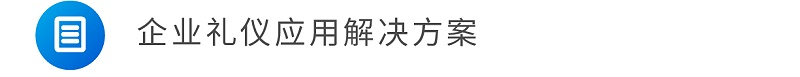 企业礼仪应用解决方案